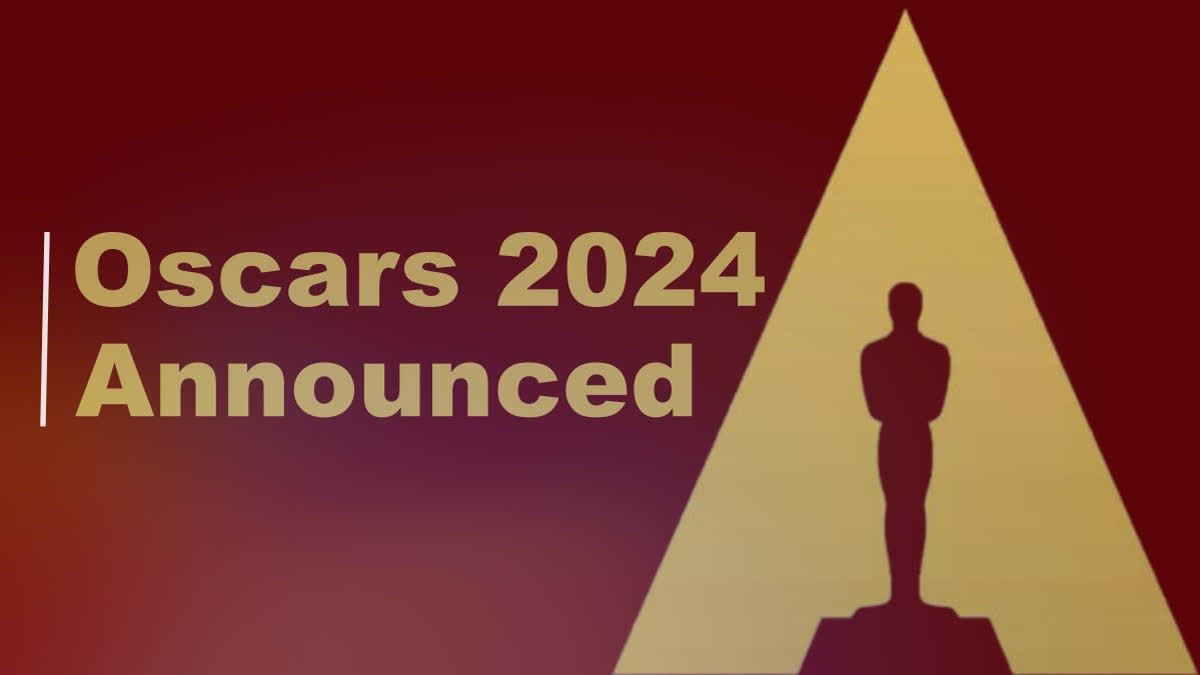 Oscars 2024
Announced